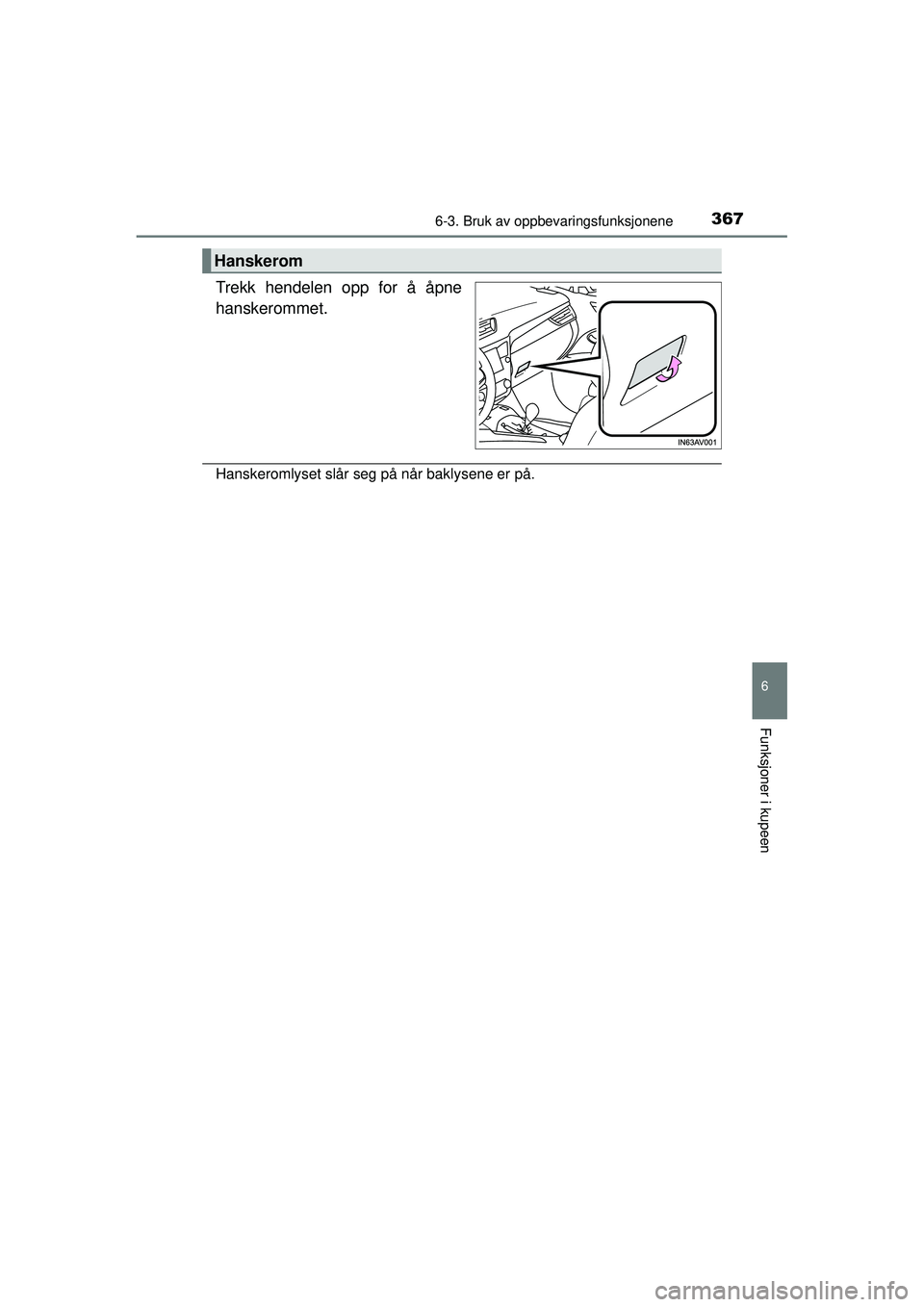 6-3. Bruk av oppbevaringsfunksjonene

367

Hanskerom

Trekk hendelen opp for å åpne hanskerommet.

IN63AV001

Hanskeromlyset slår seg på når baklysene er på.

6

Funksjoner i kupeen

carmanualsonline.info